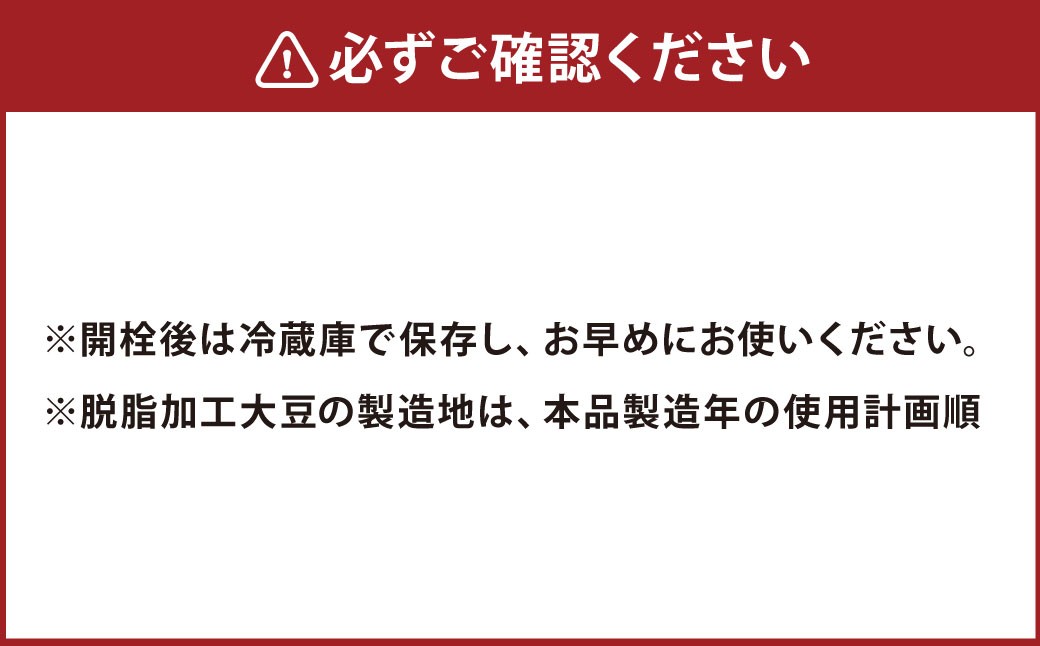 必ずご確認ください

※開栓後は冷蔵庫で保存し、お早めにお使いください。

※脱脂加工大豆の製造地は、本品製造年の使用計画順